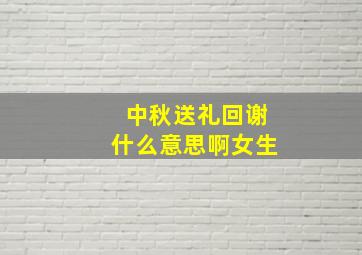 中秋送礼回谢
什么意思啊女生